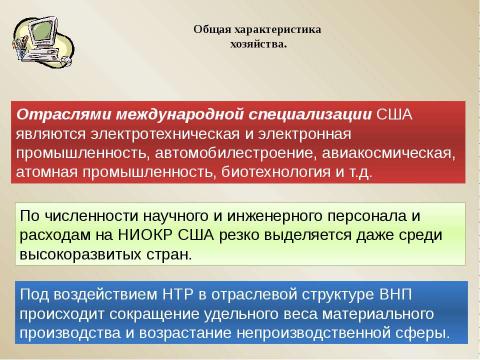 Общая характеристика хозяйства.

Отраслями международной специализации США являются электротехническая и электронная промышленность, автомобилестроение, авиакосмическая, атомная промышленность, биотехнология и т.д.

По численности научного и инженерного персонала и расходам на НИОКР США резко выделяется даже среди высокоразвитых стран.

Под воздействием НТР в отраслевой структуре ВНП происходит сокращение удельного веса материального производства и возрастание непроизводственной сферы.